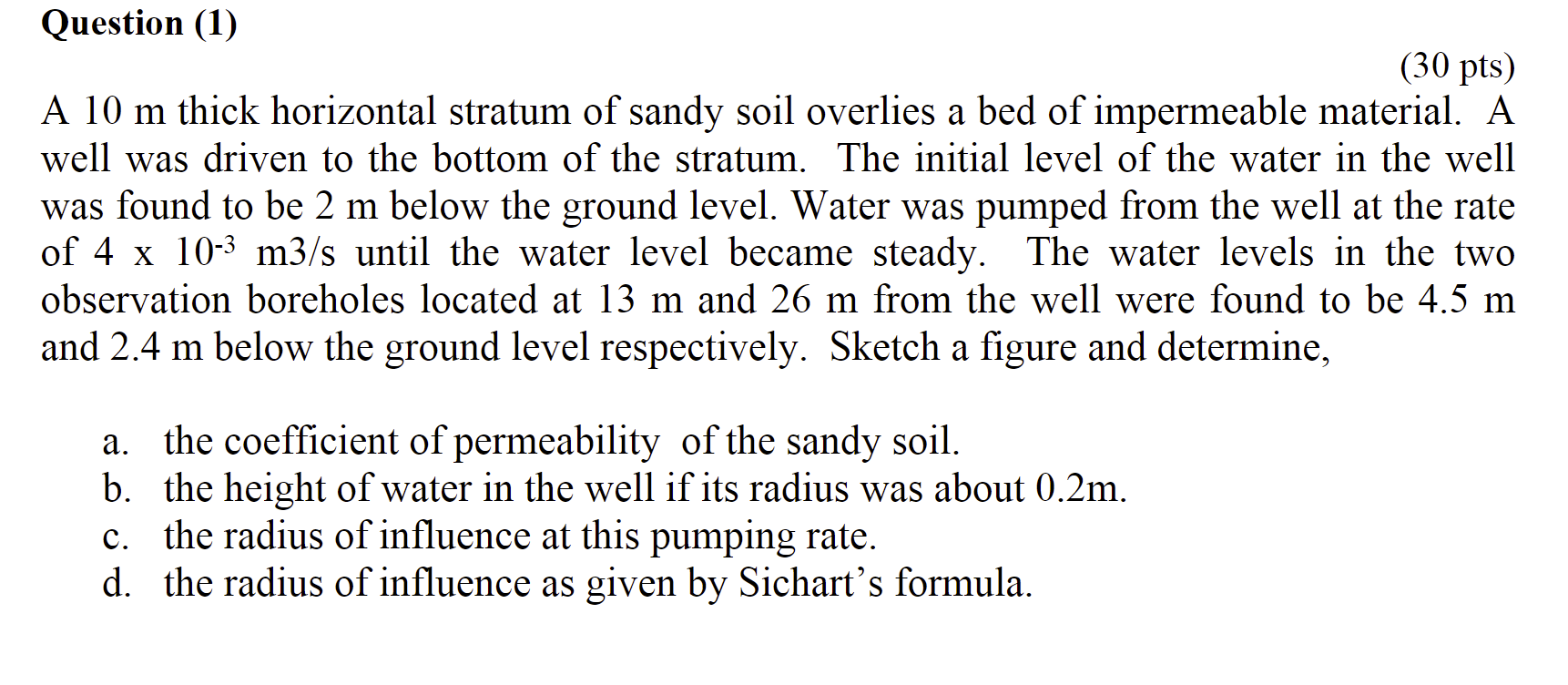 Question (1)

(30 pts)

A 10 m thick horizontal stratum of sandy soil overlies a bed of impermeable material. A well was driven to the bottom of the stratum. The initial level of the water in the well was found to be 2 m below the ground level. Water was pumped from the well at the rate of 4 x $10^{-3}$ m3/s until the water level became steady. The water levels in the two observation boreholes located at 13 m and 26 m from the well were found to be 4.5 m and 2.4 m below the ground level respectively. Sketch a figure and determine,

a. the coefficient of permeability of the sandy soil.
b. the height of water in the well if its radius was about 0.2m.
c. the radius of influence at this pumping rate.
d. the radius of influence as given by Sichart's formula.